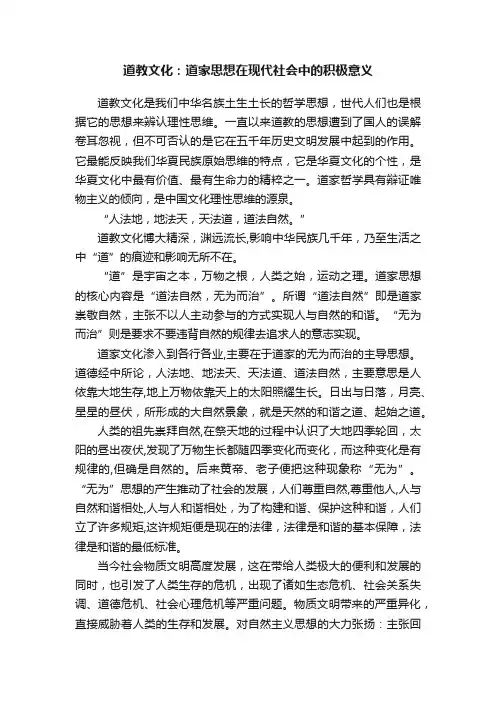 道教文化：道家思想在现代社会中的积极意义

道教文化是我们中华名族土生土长的哲学思想，世代人们也是根据它的思想来辩认理性思维。一直以来道教的思想遭到了国人的误解卷耳忽视，但不可否认的是它在五千年历史文明发展中起到的作用。它最能反映我们华夏民族原始思维的特点，它是华夏文化的个性，是华夏文化中最有价值、最有生命力的精粹之一。道家哲学具有辩证唯物主义的倾向，是中国文化理性思维的源泉。

“人法地，地法天，天法道，道法自然。”

道教文化博大精深，渊远流长,影响中华民族几千年，乃至生活之中“道”的痕迹和影响无所不在。

“道”是宇宙之本，万物之根，人类之始，运动之理。道家思想的核心内容是“道法自然，无为而治”。所谓“道法自然”即是道家崇敬自然，主张不以人主动参与的方式实现人与自然的和谐。“无为而治”则是要求不要违背自然的规律去追求人的意志实现。

道家文化渗入到各行各业,主要在于道家的无为而治的主导思想。道德经中所论，人法地、地法天、天法道、道法自然，主要意思是人依靠大地生存,地上万物依靠天上的太阳照耀生长。日出与日落，月亮、星星的昼伏，所形成的大自然景象，就是天然的和谐之道、起始之道。

人类的祖先崇拜自然,在祭天地的过程中认识了大地四季轮回，太阳的昼出夜伏,发现了万物生长都随四季变化而变化，而这种变化是有规律的,但确是自然的。后来黄帝、老子便把这种现象称“无为”。“无为”思想的产生推动了社会的发展，人们尊重自然,尊重他人,人与自然和谐相处,人与人和谐相处，为了构建和谐、保护这种和谐，人们立了许多规矩,这许规矩便是现在的法律，法律是和谐的基本保障，法律是和谐的最低标准。

当今社会物质文明高度发展，这在带给人类极大的便利和发展的同时，也引发了人类生存的危机，出现了诸如生态危机、社会关系失调、道德危机、社会心理危机等严重问题。物质文明带来的严重异化，直接威胁着人类的生存和发展。对自然主义思想的大力张扬：主张回